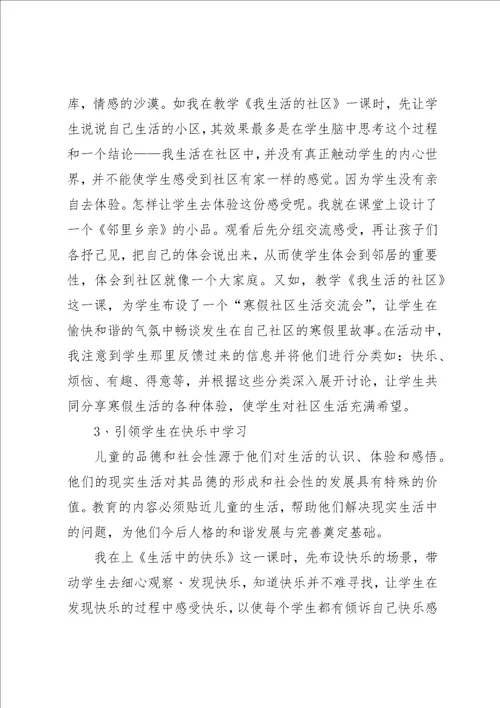 库，情感的沙漠。如我在教学《我生活的社区》一课时，先让学生说说自己生活的小区，其效果最多是在学生脑中思考这个过程和一个结论——我生活在社区中，并没有真正触动学生的内心世界，并不能使学生感受到社区有家一样的感觉。因为学生没有亲自去体验。怎样让学生去体验这份感受呢。我就在课堂上设计了一个《邻里乡亲》的小品。观看后先分组交流感受，再让孩子们各抒己见，把自己的体会说出来，从而使学生体会到邻居的重要性，体会到社区就像一个大家庭。又如，教学《我生活的社区》这一课，为学生布设了一个“寒假社区生活交流会”，让学生在愉快和谐的气氛中畅谈发生在自己社区的寒假里故事。在活动中，我注意到学生那里反馈过来的信息并将他们进行分类如：快乐、烦恼、有趣、得意等，并根据这些分类深入展开讨论，让学生共同分享寒假生活的各种体验，使学生对社区生活充满希望。

3、引领学生在快乐中学习

儿童的品德和社会性源于他们对生活的认识、体验和感悟。他们的现实生活对其品德的形成和社会性的发展具有特殊的价值。教育的内容必须贴近儿童的生活，帮助他们解决现实生活中的问题，为他们今后人格的和谐发展与完善奠定基础。

我在上《生活中的快乐》这一课时，先布设快乐的场景，带动学生去细心观察、发现快乐，知道快乐并不难寻找，让学生在发现快乐的过程中感受快乐，以使每个学生都有倾诉自己快乐感